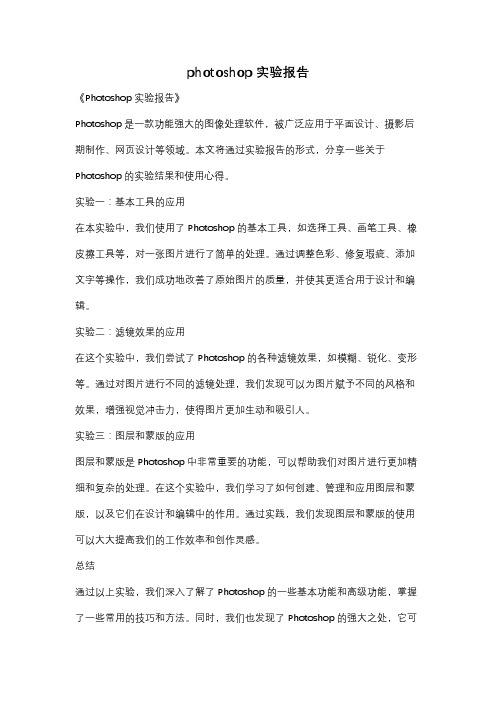 photoshop 实验报告

《Photoshop 实验报告》

Photoshop 是一款功能强大的图像处理软件，被广泛应用于平面设计、摄影后期制作、网页设计等领域。本文将通过实验报告的形式，分享一些关于 Photoshop 的实验结果和使用心得。

实验一：基本工具的应用

在本实验中，我们使用了 Photoshop 的基本工具，如选择工具、画笔工具、橡皮擦工具等，对一张图片进行了简单的处理。通过调整色彩、修复瑕疵、添加文字等操作，我们成功地改善了原始图片的质量，并使其更适合用于设计和编辑。

实验二：滤镜效果的应用

在这个实验中，我们尝试了 Photoshop 的各种滤镜效果，如模糊、锐化、变形等。通过对图片进行不同的滤镜处理，我们发现可以为图片赋予不同的风格和效果，增强视觉冲击力，使得图片更加生动和吸引人。

实验三：图层和蒙版的应用

图层和蒙版是 Photoshop 中非常重要的功能，可以帮助我们对图片进行更加精细和复杂的处理。在这个实验中，我们学习了如何创建、管理和应用图层和蒙版，以及它们在设计和编辑中的作用。通过实践，我们发现图层和蒙版的使用可以大大提高我们的工作效率和创作灵感。

总结

通过以上实验，我们深入了解了 Photoshop 的一些基本功能和高级功能，掌握了一些常用的技巧和方法。同时，我们也发现了 Photoshop 的强大之处，它可